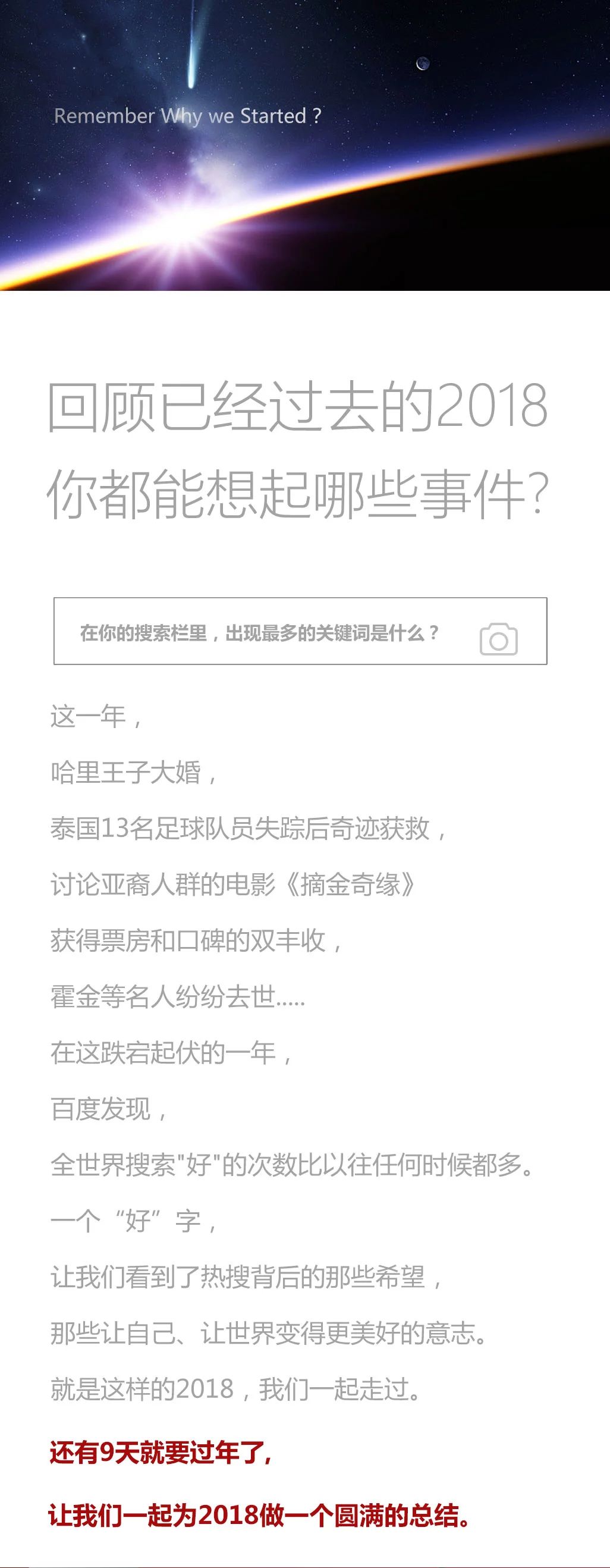 Remember Why we Started ?

回顾已经过去的2018
你都能想起哪些事件?

在你的搜索栏里，出现最多的关键词是什么？

这一年，

哈里王子大婚，

泰国13名足球队员失踪后奇迹获救，

讨论亚裔人群的电影《摘金奇缘》

获得票房和口碑的双丰收，

霍金等名人纷纷去世.....

在这跌宕起伏的一年，

百度发现，

全世界搜索“好”的次数比以往任何时候都多。

一个“好”字，

让我们看到了热搜背后的那些希望，

那些让自己、让世界变得更美好的意志。

就是这样的2018，我们一起走过。

还有9天就要过年了，

让我们一起为2018做一个圆满的总结。